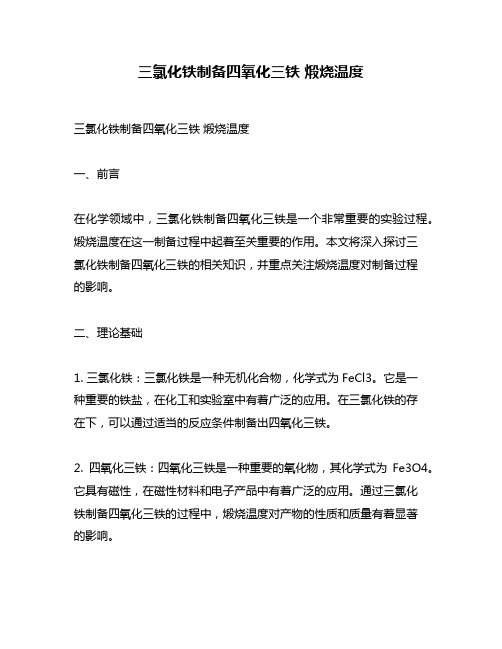 三氯化铁制备四氧化三铁 煅烧温度

三氯化铁制备四氧化三铁 煅烧温度

一、前言

在化学领域中，三氯化铁制备四氧化三铁是一个非常重要的实验过程。煅烧温度在这一制备过程中起着至关重要的作用。本文将深入探讨三氯化铁制备四氧化三铁的相关知识，并重点关注煅烧温度对制备过程的影响。

二、理论基础

1. 三氯化铁：三氯化铁是一种无机化合物，化学式为 FeCl3。它是一种重要的铁盐，在化工和实验室中有着广泛的应用。在三氯化铁的存在下，可以通过适当的反应条件制备出四氧化三铁。

2. 四氧化三铁：四氧化三铁是一种重要的氧化物，其化学式为 Fe3O4。它具有磁性，在磁性材料和电子产品中有着广泛的应用。通过三氯化铁制备四氧化三铁的过程中，煅烧温度对产物的性质和质量有着显著的影响。